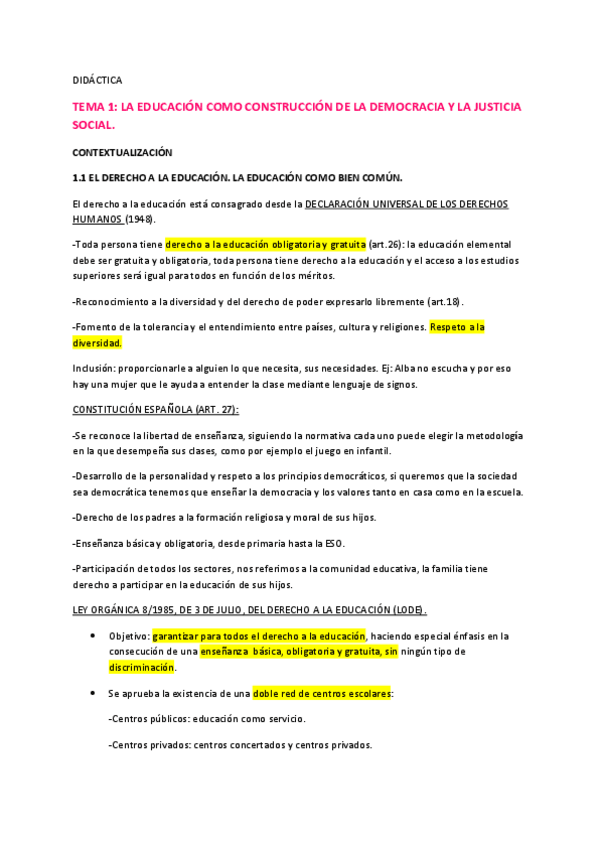 DIDÁCTICA

TEMA 1: LA EDUCACIÓN COMO CONSTRUCCIÓN DE LA DEMOCRACIA Y LA JUSTICIA SOCIAL.

CONTEXTUALIZACIÓN

1.1 EL DERECHO A LA EDUCACIÓN. LA EDUCACIÓN COMO BIEN COMÚN.

El derecho a la educación está consagrado desde la DECLARACIÓN UNIVERSAL DE LOS DERECHOS HUMANOS (1948).

-Toda persona tiene derecho a la educación obligatoria y gratuita (art.26): la educación elemental debe ser gratuita y obligatoria, toda persona tiene derecho a la educación y el acceso a los estudios superiores será igual para todos en función de los méritos.

-Reconocimiento a la diversidad y del derecho de poder expresarlo libremente (art.18).

-Fomento de la tolerancia y el entendimiento entre países, cultura y religiones. Respeto a la diversidad.

Inclusión: proporcionarle a alguien lo que necesita, sus necesidades. Ej: Alba no escucha y por eso hay una mujer que le ayuda a entender la clase mediante lenguaje de signos.

CONSTITUCIÓN ESPAÑOLA (ART. 27):

-Se reconoce la libertad de enseñanza, siguiendo la normativa cada uno puede elegir la metodología en la que desempeña sus clases, como por ejemplo el juego en infantil.

-Desarrollo de la personalidad y respeto a los principios democráticos, si queremos que la sociedad sea democrática tenemos que enseñar la democracia y los valores tanto en casa como en la escuela.

-Derecho de los padres a la formación religiosa y moral de sus hijos.

-Enseñanza básica y obligatoria, desde primaria hasta la ESO.

-Participación de todos los sectores, nos referimos a la comunidad educativa, la familia tiene derecho a participar en la educación de sus hijos.

LEY ORGÁNICA 8/1985, DE 3 DE JULIO, DEL DERECHO A LA EDUCACIÓN (LODE).

• Objetivo: garantizar para todos el derecho a la educación, haciendo especial énfasis en la consecución de una enseñanza básica, obligatoria y gratuita, sin ningún tipo de discriminación.

• Se aprueba la existencia de una doble red de centros escolares:

-Centros públicos: educación como servicio.

-Centros privados: centros concertados y centros privados.